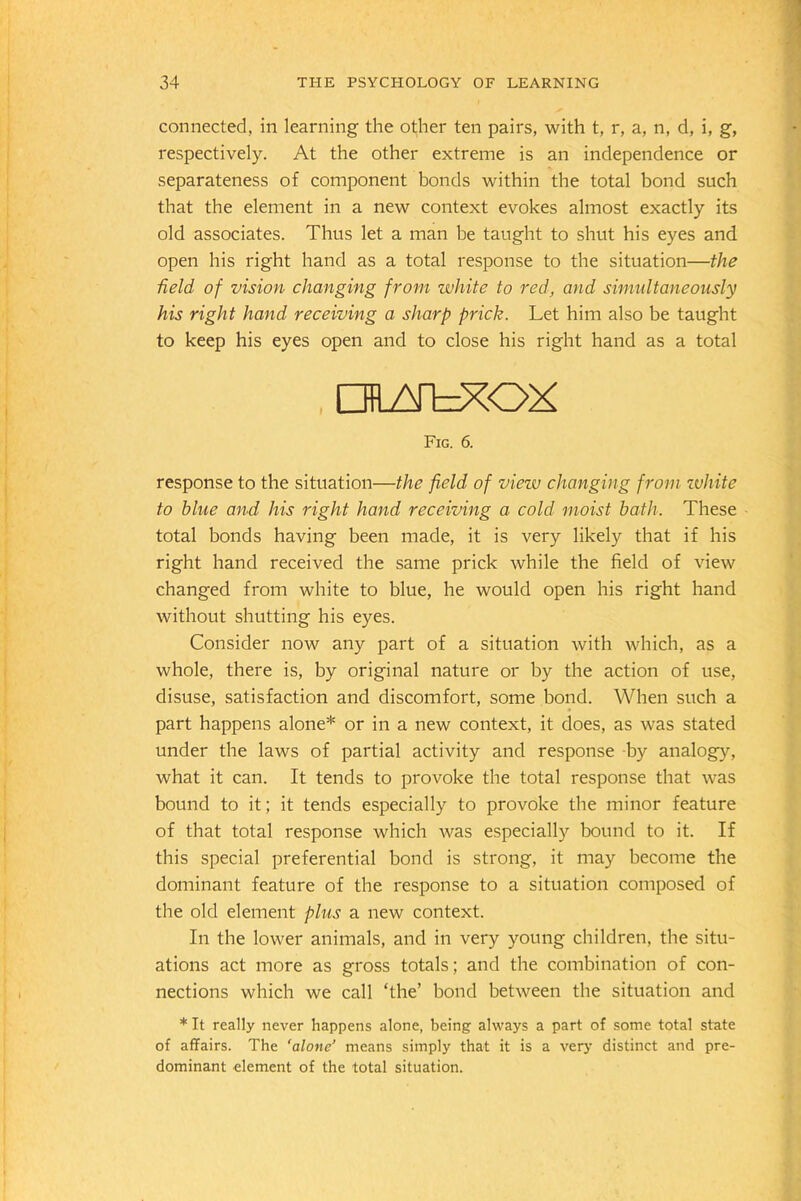 34 THE PSYCHOLOGY OF LEARNING

connected, in learning the other ten pairs, with t, r, a, n, d, i, g, respectively. At the other extreme is an independence or separateness of component bonds within the total bond such that the element in a new context evokes almost exactly its old associates. Thus let a man be taught to shut his eyes and open his right hand as a total response to the situation—the field of vision changing from white to red, and simultaneously his right hand receiving a sharp prick. Let him also be taught to keep his eyes open and to close his right hand as a total

Fig. 6.

response to the situation—the field of view changing from white to blue and his right hand receiving a cold moist bath. These total bonds having been made, it is very likely that if his right hand received the same prick while the field of view changed from white to blue, he would open his right hand without shutting his eyes.

Consider now any part of a situation with which, as a whole, there is, by original nature or by the action of use, disuse, satisfaction and discomfort, some bond. When such a part happens alone* or in a new context, it does, as was stated under the laws of partial activity and response by analogy, what it can. It tends to provoke the total response that was bound to it; it tends especially to provoke the minor feature of that total response which was especially bound to it. If this special preferential bond is strong, it may become the dominant feature of the response to a situation composed of the old element plus a new context.

In the lower animals, and in very young children, the situations act more as gross totals; and the combination of connections which we call 'the' bond between the situation and

* It really never happens alone, being always a part of some total state of affairs. The 'alone' means simply that it is a very distinct and predominant element of the total situation.